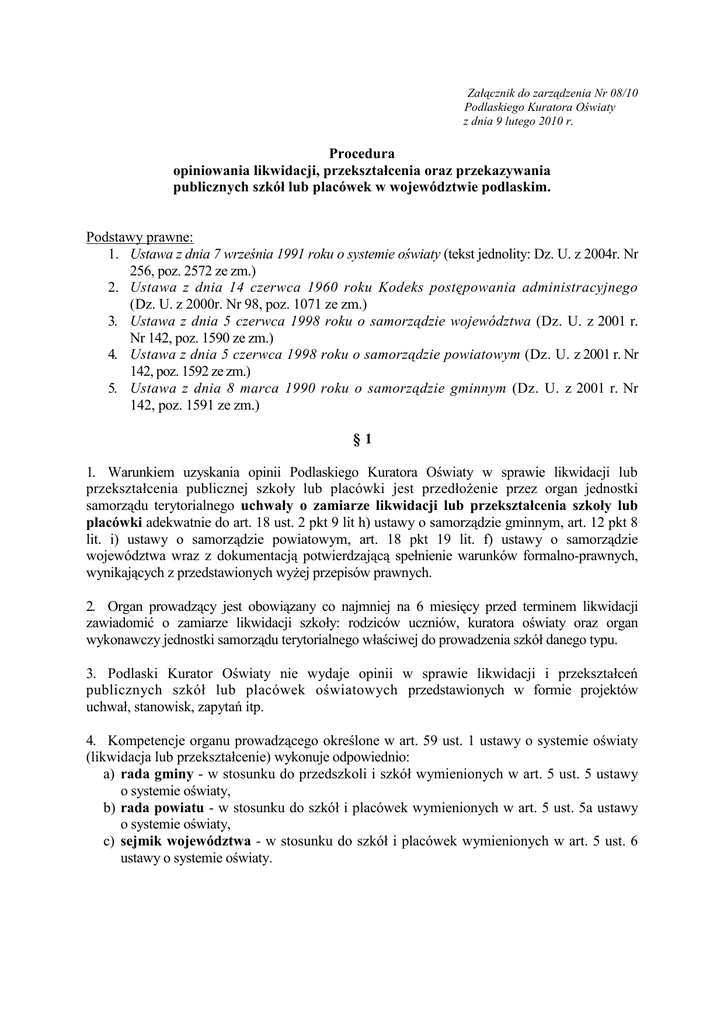 Załącznik do zarządzenia Nr 08/10
Podlaskiego Kuratora Oświaty
z dnia 9 lutego 2010 r.

Procedura
opiniowania likwidacji, przekształcenia oraz przekazywania publicznych szkół lub placówek w województwie podlaskim.

Podstawy prawne:
1. Ustawa z dnia 7 września 1991 roku o systemie oświaty (tekst jednolity: Dz. U. z 2004r. Nr 256, poz. 2572 ze zm.)
2. Ustawa z dnia 14 czerwca 1960 roku Kodeks postępowania administracyjnego (Dz. U. z 2000r. Nr 98, poz. 1071 ze zm.)
3. Ustawa z dnia 5 czerwca 1998 roku o samorządzie województwa (Dz. U. z 2001 r. Nr 142, poz. 1590 ze zm.)
4. Ustawa z dnia 5 czerwca 1998 roku o samorządzie powiatowym (Dz. U. z 2001 r. Nr 142, poz. 1592 ze zm.)
5. Ustawa z dnia 8 marca 1990 roku o samorządzie gminnym (Dz. U. z 2001 r. Nr 142, poz. 1591 ze zm.)

§ 1

1. Warunkiem uzyskania opinii Podlaskiego Kuratora Oświaty w sprawie likwidacji lub przekształcenia publicznej szkoły lub placówki jest przedłożenie przez organ jednostki samorządu terytorialnego uchwały o zamiarze likwidacji lub przekształcenia szkoły lub placówki adekwatnie do art. 18 ust. 2 pkt 9 lit h) ustawy o samorządzie gminnym, art. 12 pkt 8 lit. i) ustawy o samorządzie powiatowym, art. 18 pkt 19 lit. f) ustawy o samorządzie województwa wraz z dokumentacją potwierdzającą spełnienie warunków formalno-prawnych, wynikających z przedstawionych wyżej przepisów prawnych.

2. Organ prowadzący jest obowiązany co najmniej na 6 miesięcy przed terminem likwidacji zawiadomić o zamiarze likwidacji szkoły: rodziców uczniów, kuratora oświaty oraz organ wykonawczy jednostki samorządu terytorialnego właściwej do prowadzenia szkół danego typu.

3. Podlaski Kurator Oświaty nie wydaje opinii w sprawie likwidacji i przekształceń publicznych szkół lub placówek oświatowych przedstawionych w formie projektów uchwał, stanowisk, zapytań itp.

4. Kompetencje organu prowadzącego określone w art. 59 ust. 1 ustawy o systemie oświaty (likwidacja lub przekształcenie) wykonuje odpowiednio:
a) rada gminy - w stosunku do przedszkoli i szkół wymienionych w art. 5 ust. 5 ustawy o systemie oświaty,
b) rada powiatu - w stosunku do szkół i placówek wymienionych w art. 5 ust. 5a ustawy o systemie oświaty,
c) sejmik województwa - w stosunku do szkół i placówek wymienionych w art. 5 ust. 6 ustawy o systemie oświaty.